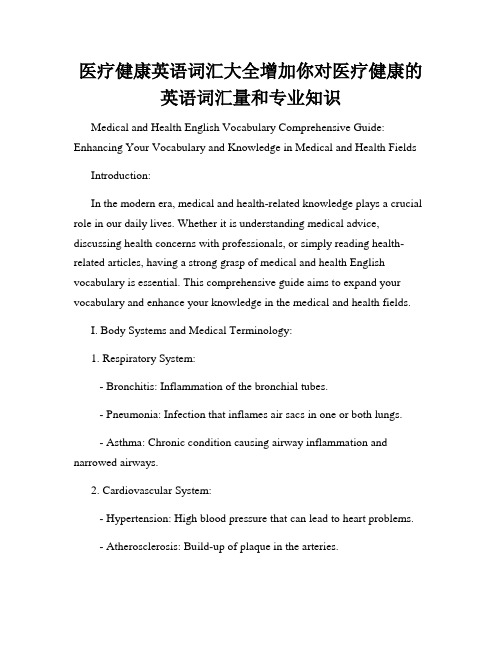 医疗健康英语词汇大全增加你对医疗健康的英语词汇量和专业知识

Medical and Health English Vocabulary Comprehensive Guide: Enhancing Your Vocabulary and Knowledge in Medical and Health Fields

Introduction:

In the modern era, medical and health-related knowledge plays a crucial role in our daily lives. Whether it is understanding medical advice, discussing health concerns with professionals, or simply reading health-related articles, having a strong grasp of medical and health English vocabulary is essential. This comprehensive guide aims to expand your vocabulary and enhance your knowledge in the medical and health fields.

I. Body Systems and Medical Terminology:

1. Respiratory System:

- Bronchitis: Inflammation of the bronchial tubes.

- Pneumonia: Infection that inflames air sacs in one or both lungs.

- Asthma: Chronic condition causing airway inflammation and narrowed airways.

2. Cardiovascular System:

- Hypertension: High blood pressure that can lead to heart problems.

- Atherosclerosis: Build-up of plaque in the arteries.